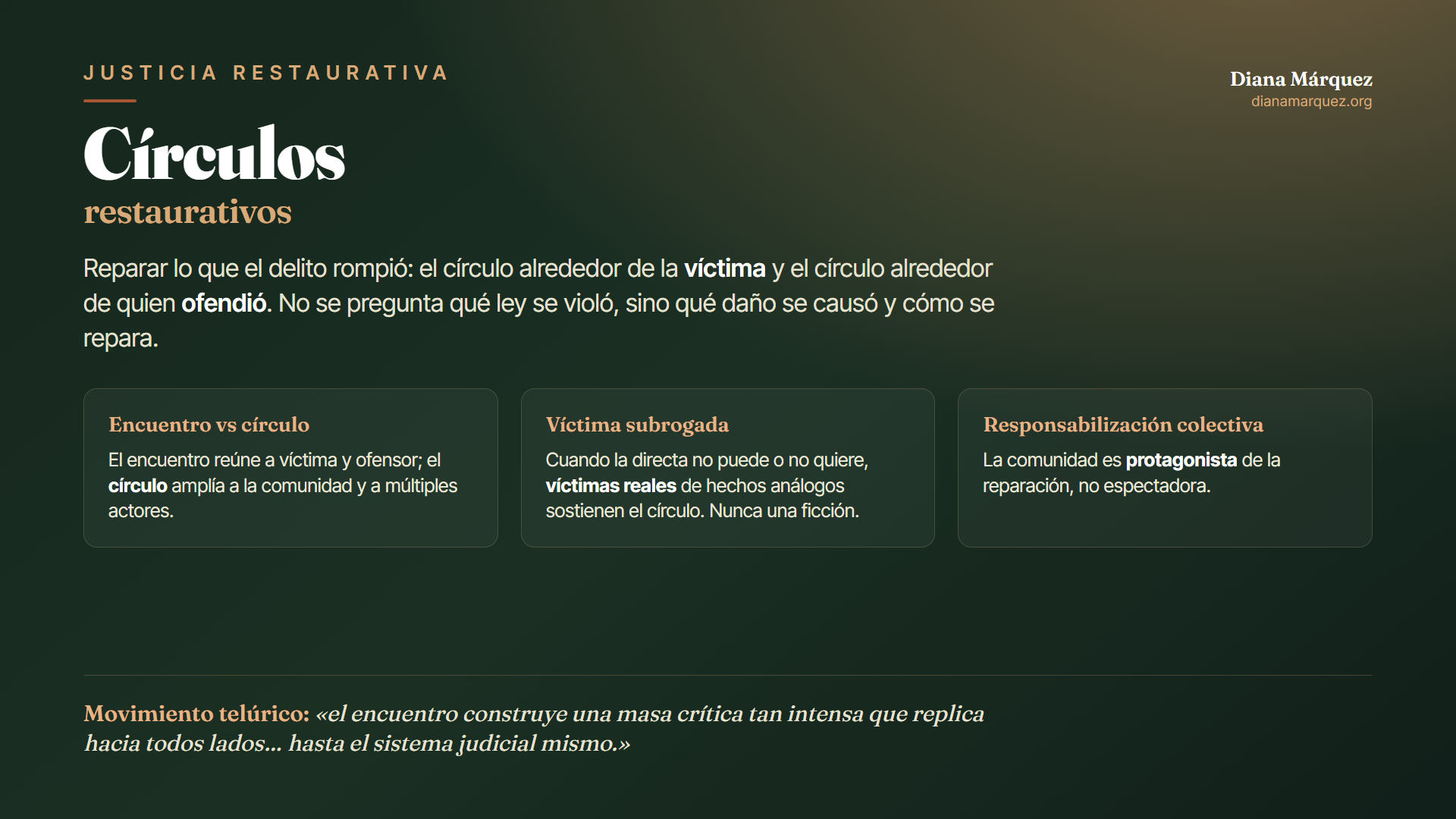 JUSTICIA RESTAURATIVA

Diana Márquez
dianamarquez.org

Círculos
restaurativos

Reparar lo que el delito rompió: el círculo alrededor de la víctima y el círculo alrededor de quien ofendió. No se pregunta qué ley se violó, sino qué daño se causó y cómo se repara.

Encuentro vs círculo

El encuentro reúne a víctima y ofensor; el círculo amplía a la comunidad y a múltiples actores.

Víctima subrogada

Cuando la directa no puede o no quiere, víctimas reales de hechos análogos sostienen el círculo. Nunca una ficción.

Responsabilización colectiva

La comunidad es protagonista de la reparación, no espectadora.

Movimiento telúrico: «el encuentro construye una masa crítica tan intensa que replica hacia todos lados... hasta el sistema judicial mismo.»